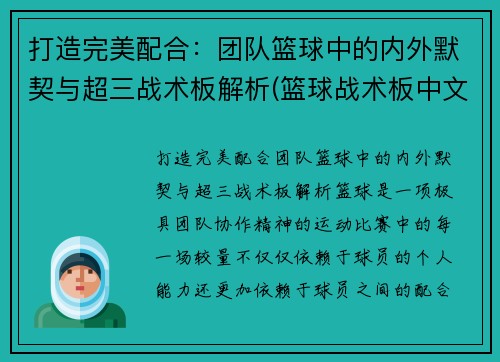 打造完美配合：团队篮球中的内外默契与超三战术板解析(篮球战术板中文

打造完美配合团队篮球中的内外默契与超三战术板解析篮球是一项极具团队协作精神的运动比赛中的每一场较量不仅仅依赖于球员的个人能力还更加依赖于球员之间的配合